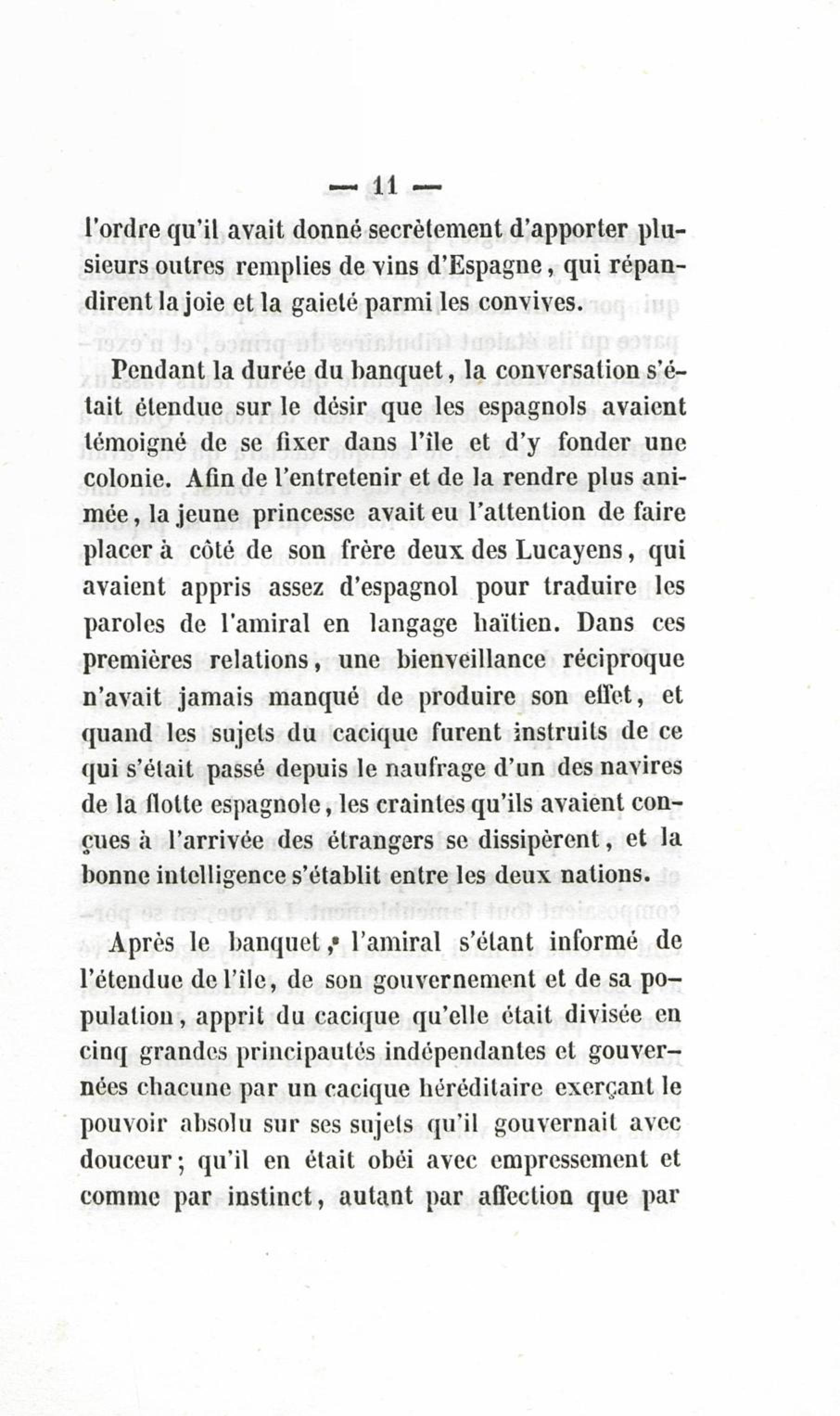 — 11 —

l'ordre qu'il avait donné secrètement d'apporter plusieurs outres remplies de vins d'Espagne, qui répandirent la joie et la gaieté parmi les convives.

Pendant la durée du banquet, la conversation s'était étendue sur le désir que les espagnols avaient témoigné de se fixer dans l'île et d'y fonder une colonie. Afin de l'entretenir et de la rendre plus animée, la jeune princesse avait eu l'attention de faire placer à côté de son frère deux des Lucayens, qui avaient appris assez d'espagnol pour traduire les paroles de l'amiral en langage haïtien. Dans ces premières relations, une bienveillance réciproque n'avait jamais manqué de produire son effet, et quand les sujets du cacique furent instruits de ce qui s'était passé depuis le naufrage d'un des navires de la flotte espagnole, les craintes qu'ils avaient conçues à l'arrivée des étrangers se dissipèrent, et la bonne intelligence s'établit entre les deux nations.

Après le banquet, l'amiral s'étant informé de l'étendue de l'île, de son gouvernement et de sa population, apprit du cacique qu'elle était divisée en cinq grandes principautés indépendantes et gouvernées chacune par un cacique héréditaire exerçant le pouvoir absolu sur ses sujets qu'il gouvernait avec douceur; qu'il en était obéi avec empressement et comme par instinct, autant par affection que par